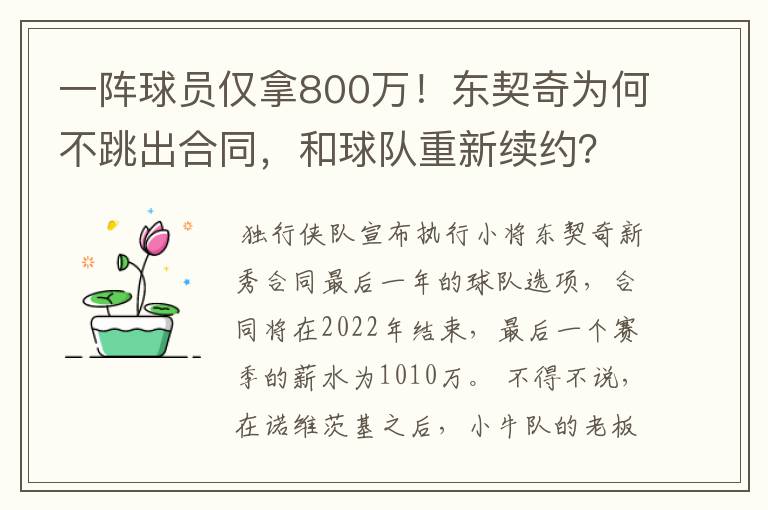 一阵球员仅拿800万！东契奇为何不跳出合同，和球队重新续约？

独行侠队宣布执行小将东契奇新秀合同最后一年的球队选项，合同将在2022年结束，最后一个赛季的薪水为1010万。不得不说，在诺维茨基之后，小牛队的老板